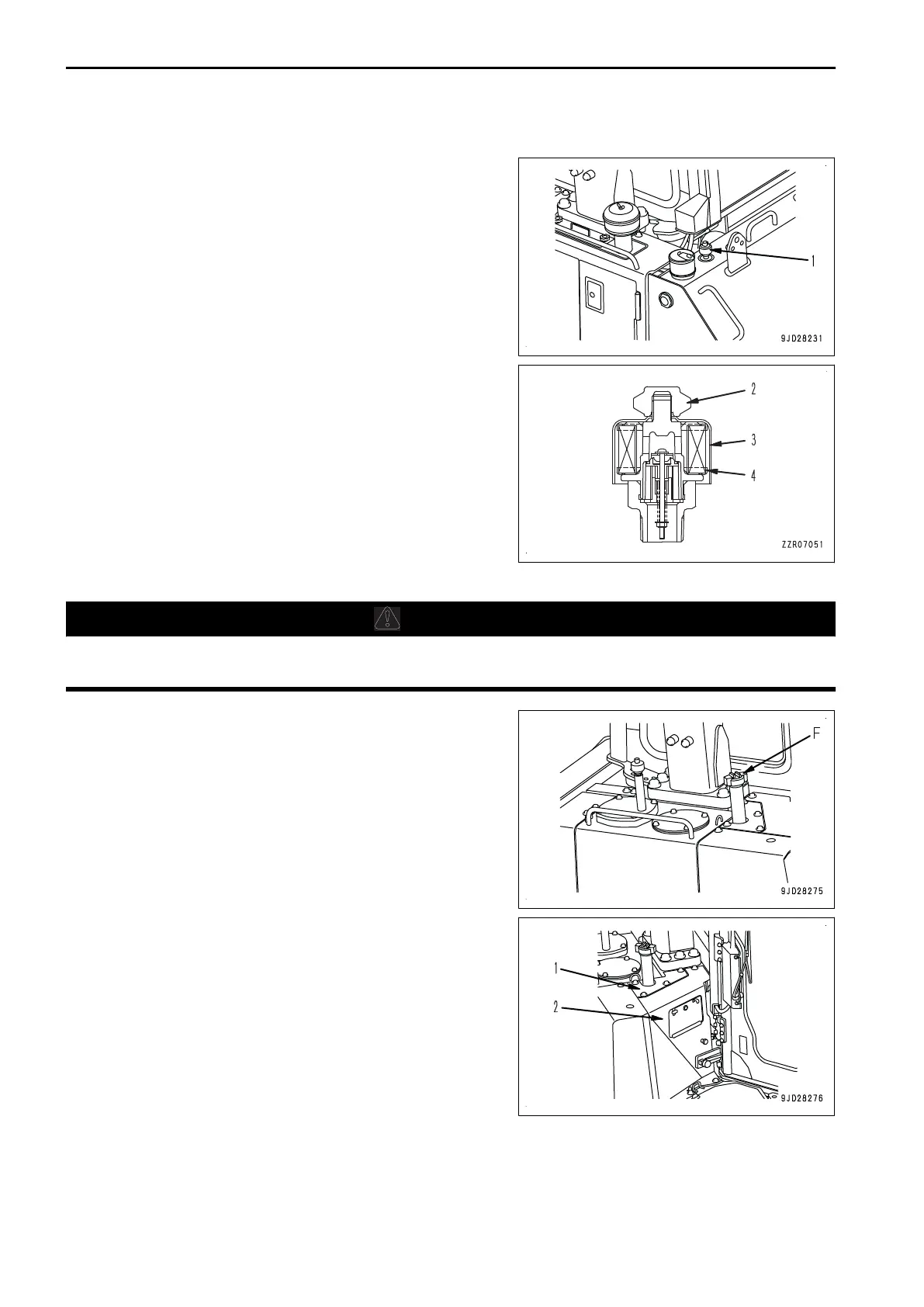 1

9JD28231

2

3

4

ZZR07051

F

9JD28275

1

2

9JD28276